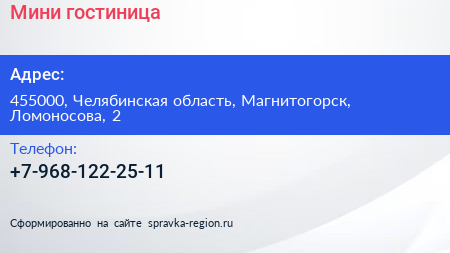 Мини гостиница

Адрес:

455000, Челябинская область, Магнитогорск, Ломоносова, 2

Телефон:

+7-968-122-25-11

Сформированно на сайте spravka-region.ru